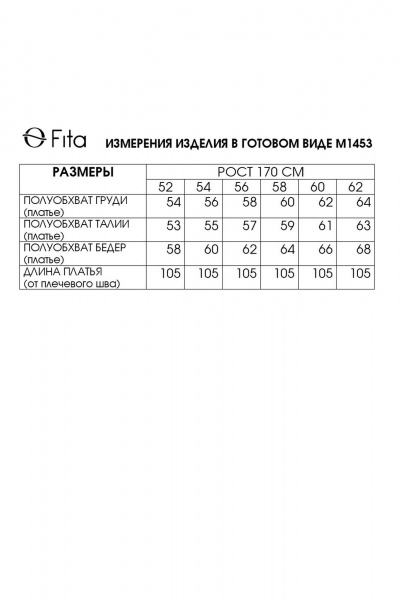 Fita ИЗМЕРЕНИЯ ИЗДЕЛИЯ В ГОТОВОМ ВИДЕ М1453

| РАЗМЕРЫ | РОСТ 170 СМ | | | | | |
|---|---|---|---|---|---|---|
| | 52 | 54 | 56 | 58 | 60 | 62 |
| ПОЛУОБХВАТ ГРУДИ (платье) | 54 | 56 | 58 | 60 | 62 | 64 |
| ПОЛУОБХВАТ ТАЛИИ (платье) | 53 | 55 | 57 | 59 | 61 | 63 |
| ПОЛУОБХВАТ БЕДЕР (платье) | 58 | 60 | 62 | 64 | 66 | 68 |
| ДЛИНА ПЛАТЬЯ (от плечевого шва) | 105 | 105 | 105 | 105 | 105 | 105 |